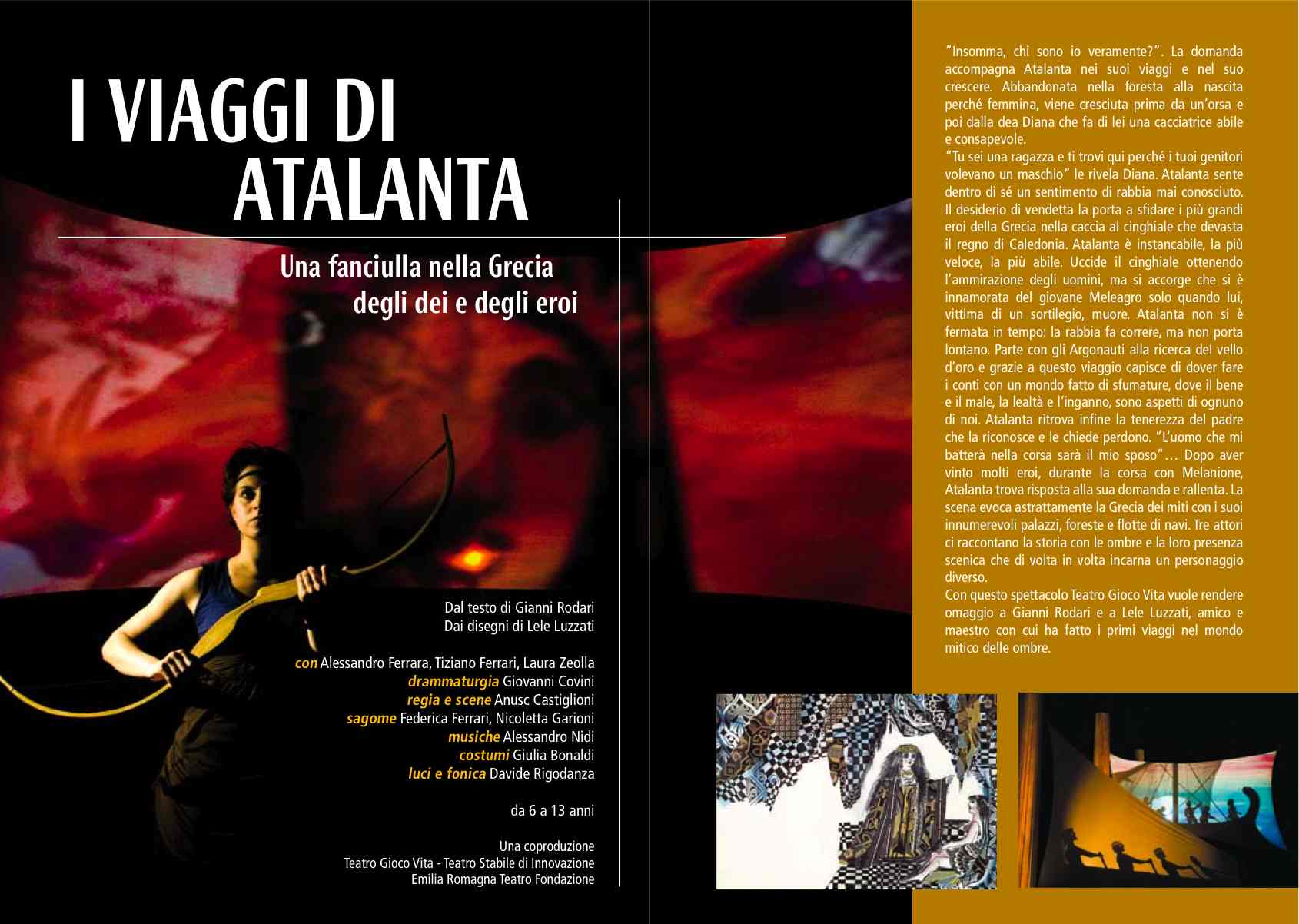 I VIAGGI DI
ATALANTA

Una fanciulla nella Grecia
degli dei e degli eroi

Dal testo di Gianni Rodari
Dai disegni di Lele Luzzati

con Alessandro Ferrara, Tiziano Ferrari, Laura Zeolla
drammaturgia Giovanni Covini
regia e scene Anusc Castiglioni
sagome Federica Ferrari, Nicoletta Garioni
musiche Alessandro Nidi
costumi Giulia Bonaldi
luci e fonica Davide Rigodanza

da 6 a 13 anni

Una coproduzione
Teatro Gioco Vita - Teatro Stabile di Innovazione
Emilia Romagna Teatro Fondazione

"Insomma, chi sono io veramente?". La domanda accompagna Atalanta nei suoi viaggi e nel suo crescere. Abbandonata nella foresta alla nascita perché femmina, viene cresciuta prima da un'orsa e poi dalla dea Diana che fa di lei una cacciatrice abile e consapevole.
"Tu sei una ragazza e ti trovi qui perché i tuoi genitori volevano un maschio" le rivela Diana. Atalanta sente dentro di sé un sentimento di rabbia mai conosciuto. Il desiderio di vendetta la porta a sfidare i più grandi eroi della Grecia nella caccia al cinghiale che devasta il regno di Caledonia. Atalanta è instancabile, la più veloce, la più abile. Uccide il cinghiale ottenendo l'ammirazione degli uomini, ma si accorge che si è innamorata del giovane Meleagro solo quando lui, vittima di un sortilegio, muore. Atalanta non si è fermata in tempo: la rabbia fa correre, ma non porta lontano. Parte con gli Argonauti alla ricerca del vello d'oro e grazie a questo viaggio capisce di dover fare i conti con un mondo fatto di sfumature, dove il bene e il male, la lealtà e l'inganno, sono aspetti di ognuno di noi. Atalanta ritrova infine la tenerezza del padre che la riconosce e le chiede perdono. "L'uomo che mi batterà nella corsa sarà il mio sposo"… Dopo aver vinto molti eroi, durante la corsa con Melanione, Atalanta trova risposta alla sua domanda e rallenta. La scena evoca astrattamente la Grecia dei miti con i suoi innumerevoli palazzi, foreste e flotte di navi. Tre attori ci raccontano la storia con le ombre e la loro presenza scenica che di volta in volta incarna un personaggio diverso.
Con questo spettacolo Teatro Gioco Vita vuole rendere omaggio a Gianni Rodari e a Lele Luzzati, amico e maestro con cui ha fatto i primi viaggi nel mondo mitico delle ombre.